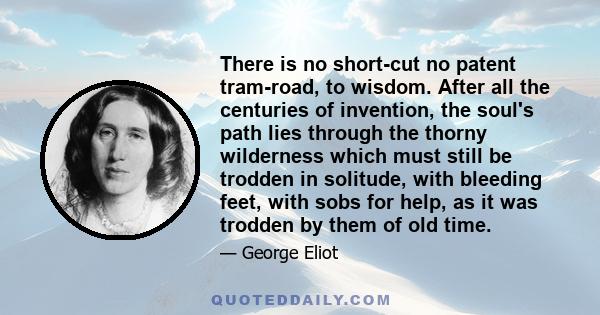 There is no short-cut no patent tram-road, to wisdom. After all the centuries of invention, the soul's path lies through the thorny wilderness which must still be trodden in solitude, with bleeding feet, with sobs for help, as it was trodden by them of old time.

— George Eliot

QUOTEDDAILY.COM